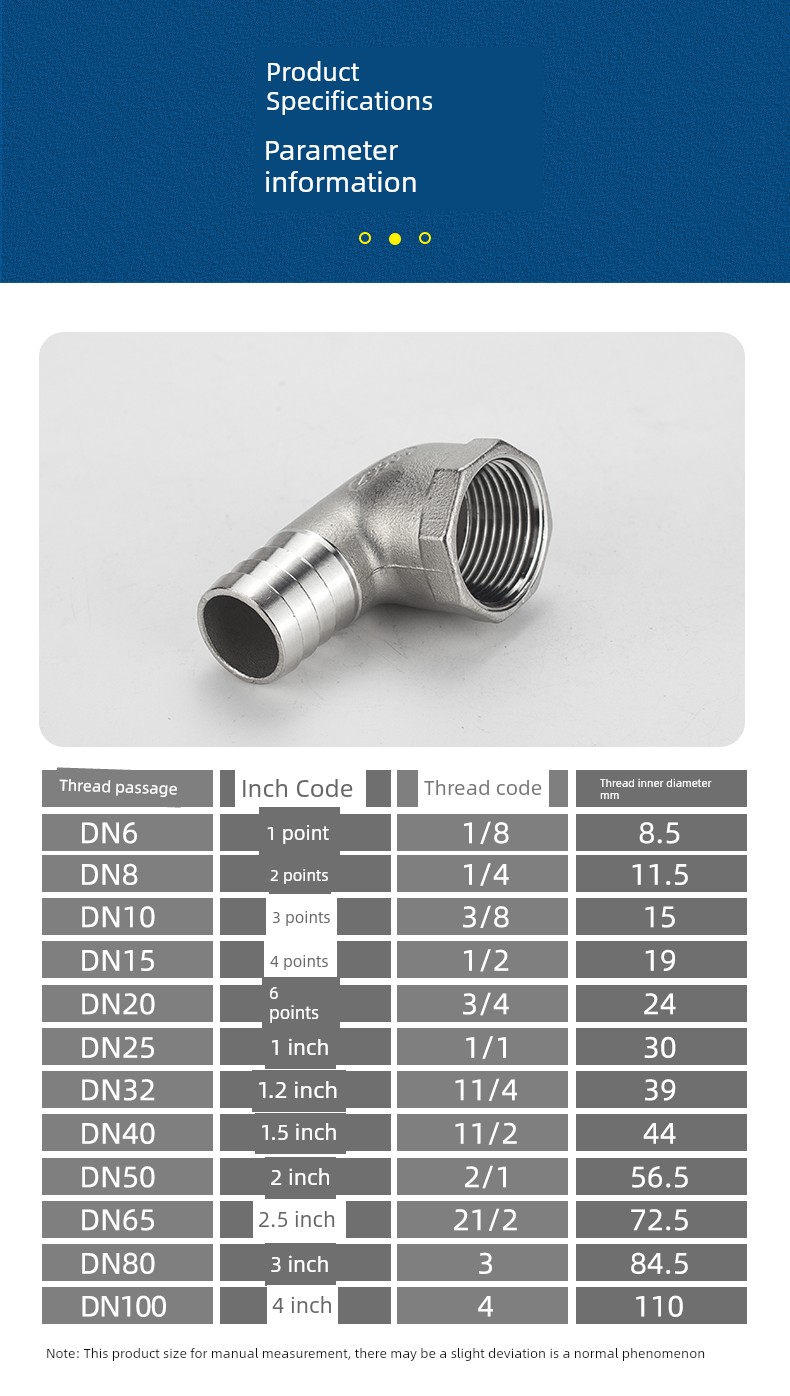 Product Specifications

Parameter information

| Thread passage | Inch Code | Thread code | Thread inner diameter mm |
|---|---|---|---|
| DN6 | 1 point | 1/8 | 8.5 |
| DN8 | 2 points | 1/4 | 11.5 |
| DN10 | 3 points | 3/8 | 15 |
| DN15 | 4 points | 1/2 | 19 |
| DN20 | 6 points | 3/4 | 24 |
| DN25 | 1 inch | 1/1 | 30 |
| DN32 | 1.2 inch | 11/4 | 39 |
| DN40 | 1.5 inch | 11/2 | 44 |
| DN50 | 2 inch | 2/1 | 56.5 |
| DN65 | 2.5 inch | 21/2 | 72.5 |
| DN80 | 3 inch | 3 | 84.5 |
| DN100 | 4 inch | 4 | 110 |

Note: This product size for manual measurement, there may be a slight deviation is a normal phenomenon